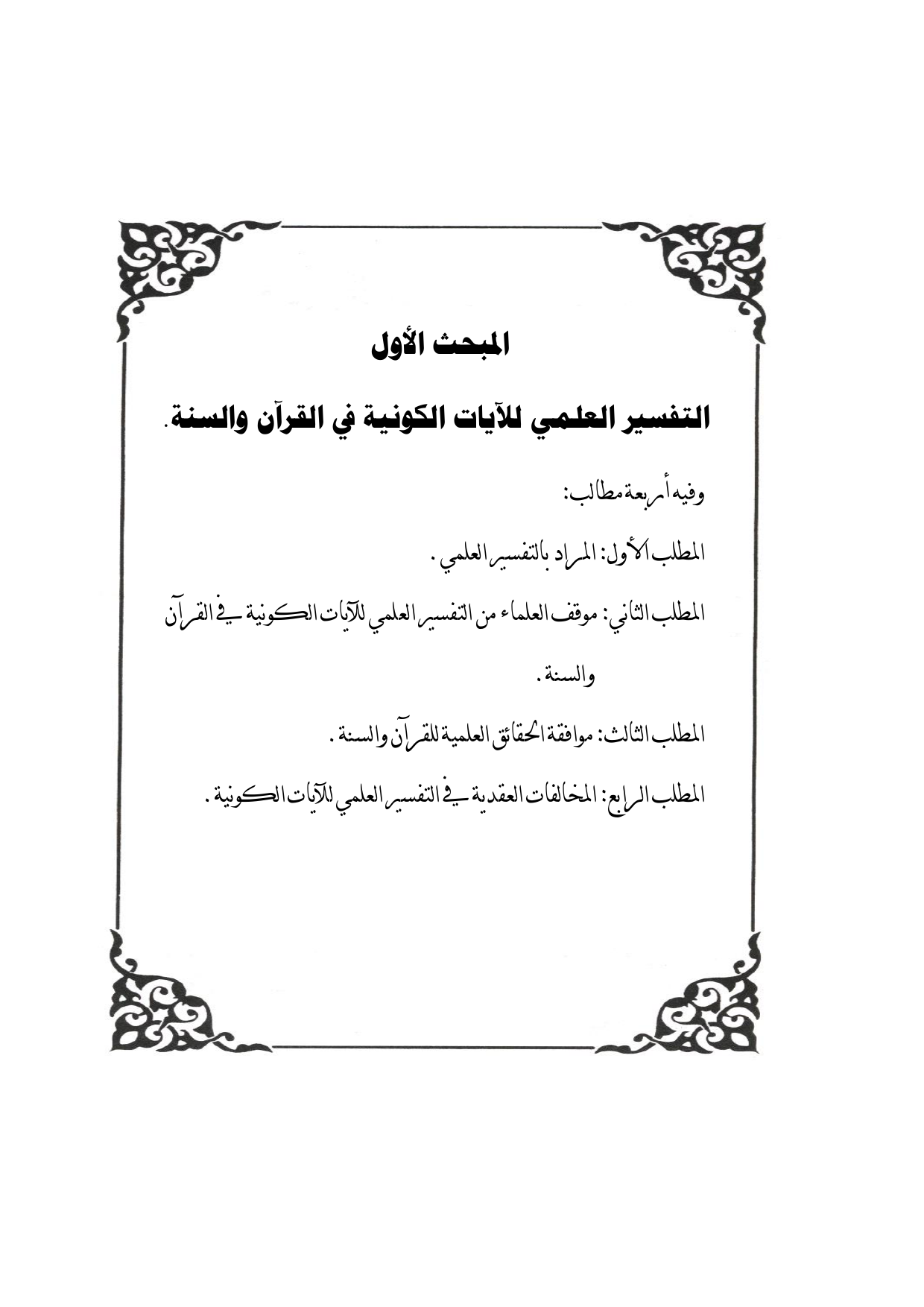 المبحث الأول

التفسير العلمي للآيات الكونية في القرآن والسنة.

وفيه أربعة مطالب:

المطلب الأول: المراد بالتفسير العلمي.

المطلب الثاني: موقف العلماء من التفسير العلمي للآيات الكونية في القرآن والسنة.

المطلب الثالث: موافقة الحقائق العلمية للقرآن والسنة.

المطلب الرابع: المخالفات العقدية في التفسير العلمي للآيات الكونية.